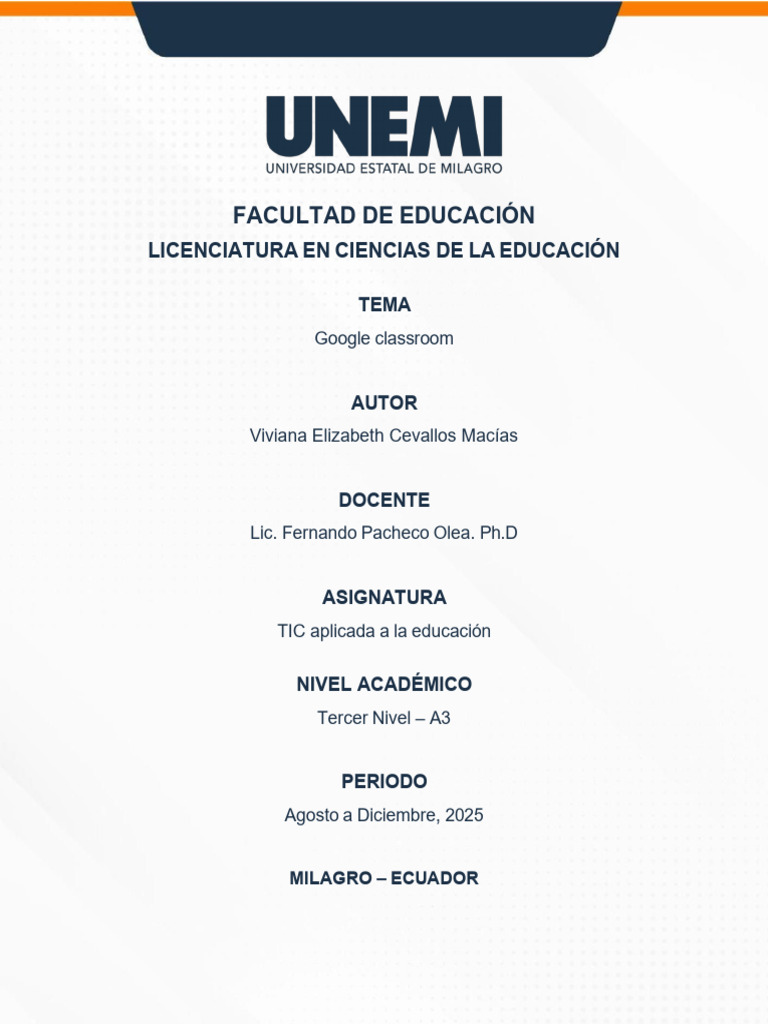 UNEMI
UNIVERSIDAD ESTATAL DE MILAGRO

FACULTAD DE EDUCACIÓN
LICENCIATURA EN CIENCIAS DE LA EDUCACIÓN

TEMA
Google classroom

AUTOR
Viviana Elizabeth Cevallos Macías

DOCENTE
Lic. Fernando Pacheco Olea. Ph.D

ASIGNATURA
TIC aplicada a la educación

NIVEL ACADÉMICO
Tercer Nivel – A3

PERIODO
Agosto a Diciembre, 2025

MILAGRO – ECUADOR